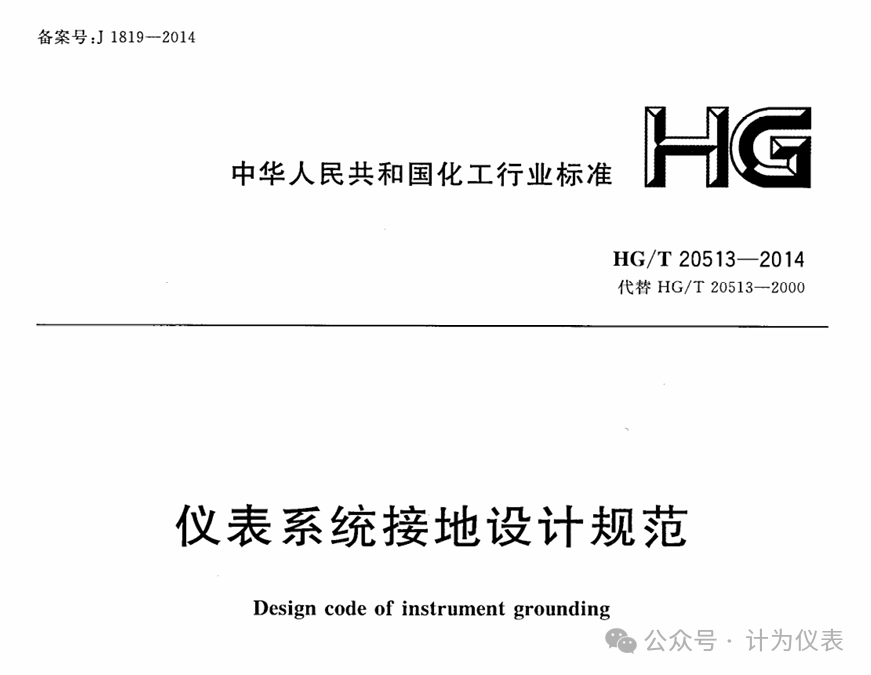 备案号:J 1819—2014

中华人民共和国化工行业标准

HG

HG/T 20513—2014
代替 HG/T 20513—2000

仪表系统接地设计规范

Design code of instrument grounding

公众号 · 计为仪表